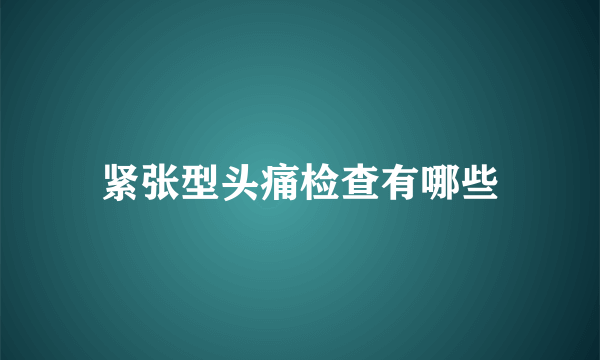 紧张型头痛检查有哪些